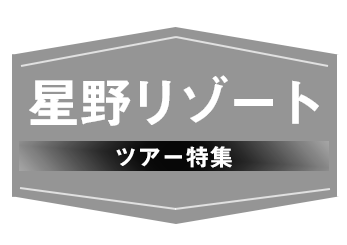 星野リゾート

ツアー特集